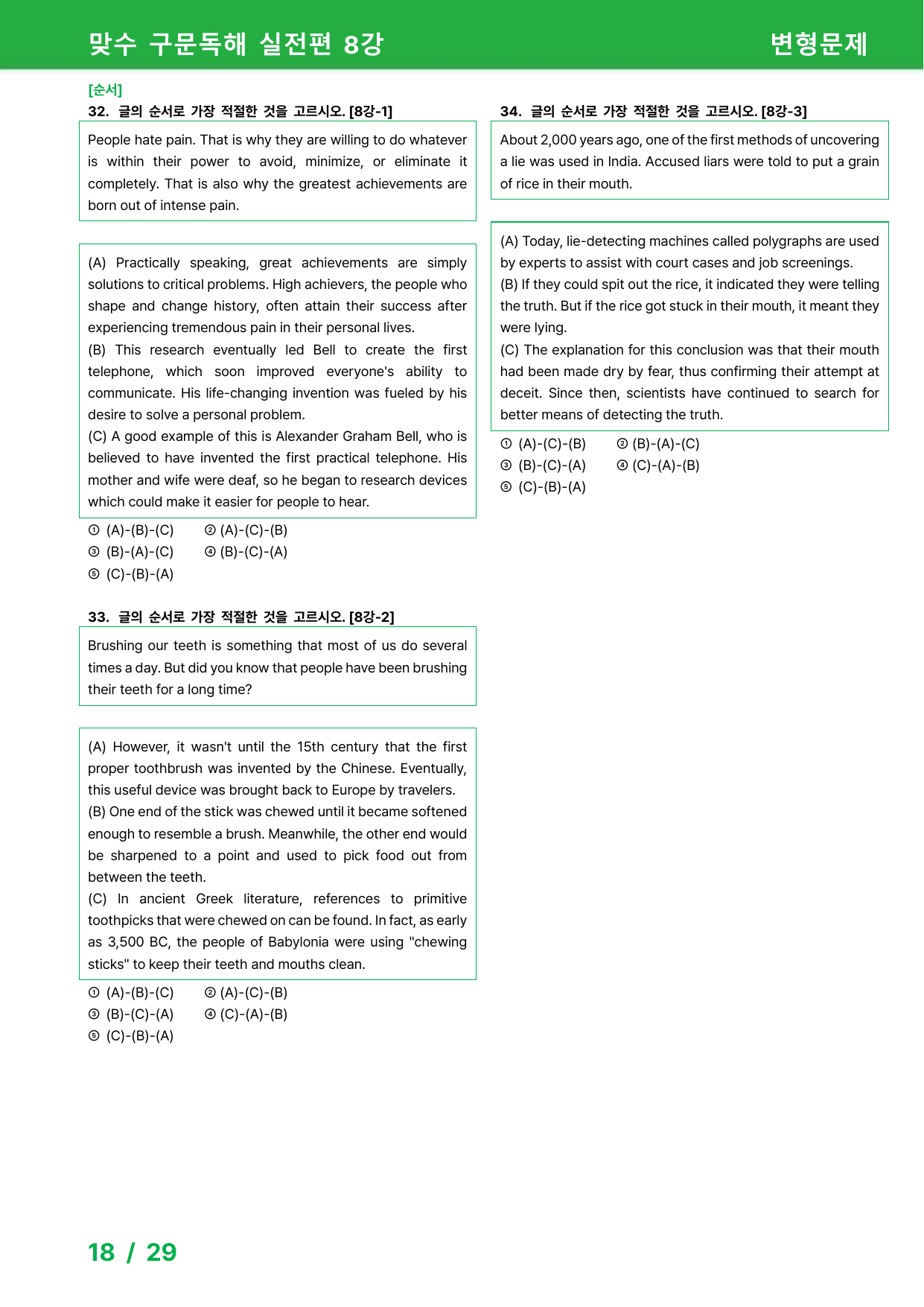 맞수 구문독해 실전편 8강 변형문제

[순서]
32. 글의 순서로 가장 적절한 것을 고르시오. [8강-1]

People hate pain. That is why they are willing to do whatever is within their power to avoid, minimize, or eliminate it completely. That is also why the greatest achievements are born out of intense pain.

(A) Practically speaking, great achievements are simply solutions to critical problems. High achievers, the people who shape and change history, often attain their success after experiencing tremendous pain in their personal lives.
(B) This research eventually led Bell to create the first telephone, which soon improved everyone's ability to communicate. His life-changing invention was fueled by his desire to solve a personal problem.
(C) A good example of this is Alexander Graham Bell, who is believed to have invented the first practical telephone. His mother and wife were deaf, so he began to research devices which could make it easier for people to hear.

① (A)-(B)-(C) ② (A)-(C)-(B)
③ (B)-(A)-(C) ④ (B)-(C)-(A)
⑤ (C)-(B)-(A)

33. 글의 순서로 가장 적절한 것을 고르시오. [8강-2]

Brushing our teeth is something that most of us do several times a day. But did you know that people have been brushing their teeth for a long time?

(A) However, it wasn't until the 15th century that the first proper toothbrush was invented by the Chinese. Eventually, this useful device was brought back to Europe by travelers.
(B) One end of the stick was chewed until it became softened enough to resemble a brush. Meanwhile, the other end would be sharpened to a point and used to pick food out from between the teeth.
(C) In ancient Greek literature, references to primitive toothpicks that were chewed on can be found. In fact, as early as 3,500 BC, the people of Babylonia were using "chewing sticks" to keep their teeth and mouths clean.

① (A)-(B)-(C) ② (A)-(C)-(B)
③ (B)-(C)-(A) ④ (C)-(A)-(B)
⑤ (C)-(B)-(A)

34. 글의 순서로 가장 적절한 것을 고르시오. [8강-3]

About 2,000 years ago, one of the first methods of uncovering a lie was used in India. Accused liars were told to put a grain of rice in their mouth.

(A) Today, lie-detecting machines called polygraphs are used by experts to assist with court cases and job screenings.
(B) If they could spit out the rice, it indicated they were telling the truth. But if the rice got stuck in their mouth, it meant they were lying.
(C) The explanation for this conclusion was that their mouth had been made dry by fear, thus confirming their attempt at deceit. Since then, scientists have continued to search for better means of detecting the truth.

① (A)-(C)-(B) ② (B)-(A)-(C)
③ (B)-(C)-(A) ④ (C)-(A)-(B)
⑤ (C)-(B)-(A)

18 / 29